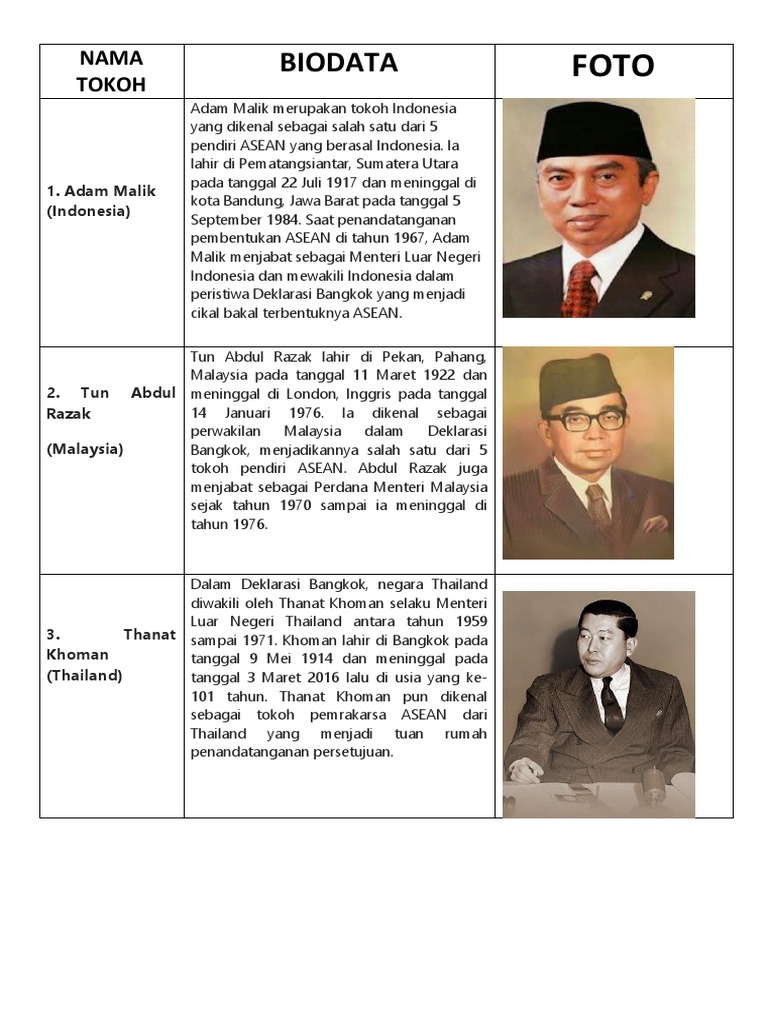 | NAMA TOKOH | BIODATA | FOTO |
|---|---|---|
| 1. Adam Malik (Indonesia) | Adam Malik merupakan tokoh Indonesia yang dikenal sebagai salah satu dari 5 pendiri ASEAN yang berasal Indonesia. Ia lahir di Pematangsiantar, Sumatera Utara pada tanggal 22 Juli 1917 dan meninggal di kota Bandung, Jawa Barat pada tanggal 5 September 1984. Saat penandatanganan pembentukan ASEAN di tahun 1967, Adam Malik menjabat sebagai Menteri Luar Negeri Indonesia dan mewakili Indonesia dalam peristiwa Deklarasi Bangkok yang menjadi cikal bakal terbentuknya ASEAN. | |
| 2. Tun Abdul Razak (Malaysia) | Tun Abdul Razak lahir di Pekan, Pahang, Malaysia pada tanggal 11 Maret 1922 dan meninggal di London, Inggris pada tanggal 14 Januari 1976. Ia dikenal sebagai perwakilan Malaysia dalam Deklarasi Bangkok, menjadikannya salah satu dari 5 tokoh pendiri ASEAN. Abdul Razak juga menjabat sebagai Perdana Menteri Malaysia sejak tahun 1970 sampai ia meninggal di tahun 1976. | |
| 3. Thanat Khoman (Thailand) | Dalam Deklarasi Bangkok, negara Thailand diwakili oleh Thanat Khoman selaku Menteri Luar Negeri Thailand antara tahun 1959 sampai 1971. Khoman lahir di Bangkok pada tanggal 9 Mei 1914 dan meninggal pada tanggal 3 Maret 2016 lalu di usia yang ke-101 tahun. Thanat Khoman pun dikenal sebagai tokoh pemrakarsa ASEAN dari Thailand yang menjadi tuan rumah penandatanganan persetujuan. | |